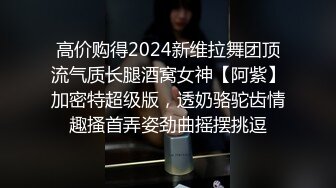 高价购得2024新维拉舞团顶流气质长腿酒窝女神【阿紫】加密特超级版，透奶骆驼齿情趣搔首弄姿劲曲摇摆挑逗